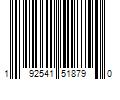 1 92541 51879 0